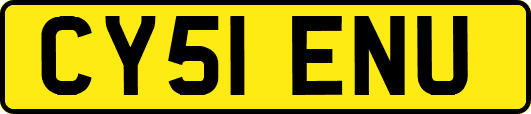 CY51 ENU